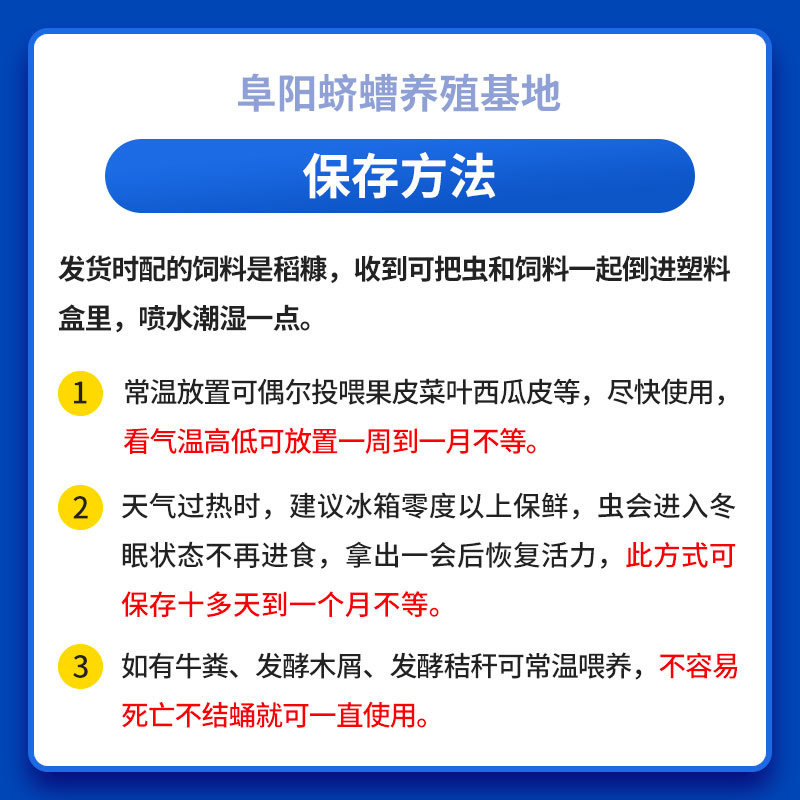 阜阳蛴螬养殖基地

保存方法

发货时配的饲料是稻糠，收到可把虫和饲料一起倒进塑料盒里，喷水潮湿一点。

1 常温放置可偶尔投喂果皮菜叶西瓜皮等，尽快使用，看气温高低可放置一周到一月不等。

2 天气过热时，建议冰箱零度以上保鲜，虫会进入冬眠状态不再进食，拿出一会后恢复活力，此方式可保存十多天到一个月不等。

3 如有牛粪、发酵木屑、发酵秸秆可常温喂养，不容易死亡不结蛹就可一直使用。